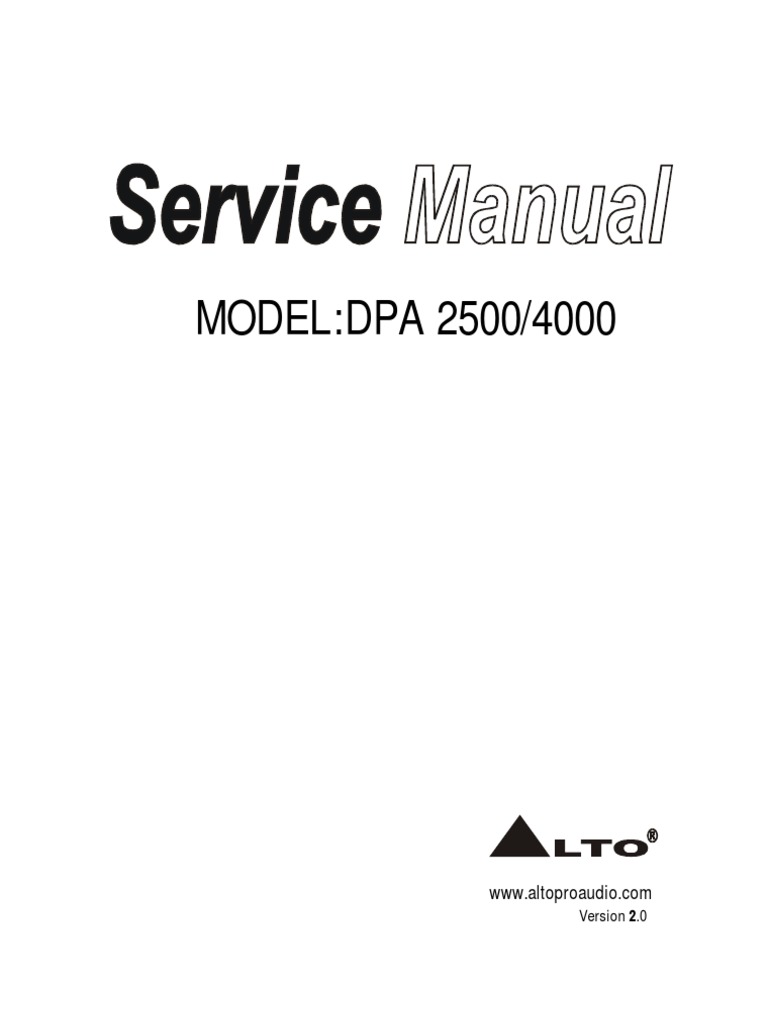 Service Manual

MODEL:DPA 2500/4000

ALTO®

www.altoproaudio.com
Version 2.0